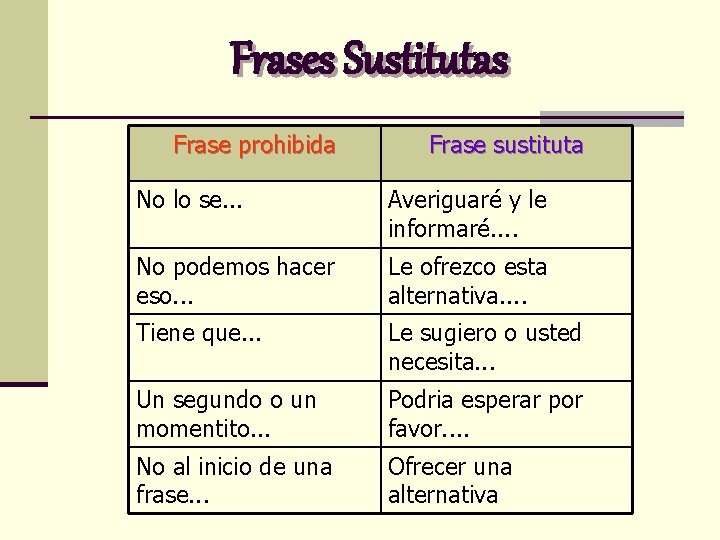 Frases Sustitutas

| Frase prohibida | Frase sustituta |
|---|---|
| No lo se... | Averiguaré y le informaré.... |
| No podemos hacer eso... | Le ofrezco esta alternativa.... |
| Tiene que... | Le sugiero o usted necesita... |
| Un segundo o un momentito... | Podria esperar por favor.... |
| No al inicio de una frase... | Ofrecer una alternativa |